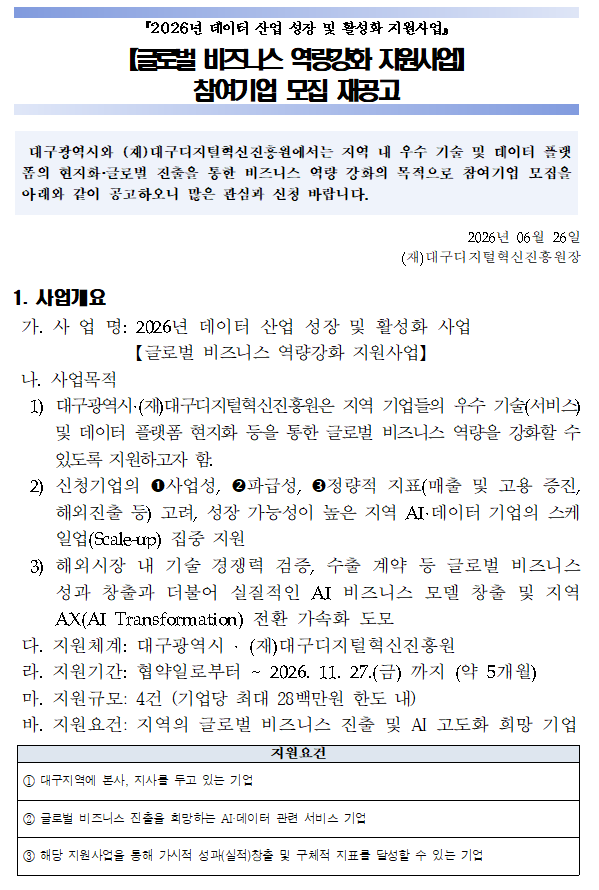 『2026년 데이터 산업 성장 및 활성화 지원사업』

[글로벌 비즈니스 역량강화 지원사업]

참여기업 모집 재공고

대구광역시와 (재)대구디지털혁신진흥원에서는 지역 내 우수 기술 및 데이터 플랫폼의 현지화·글로벌 진출을 통한 비즈니스 역량 강화의 목적으로 참여기업 모집을 아래와 같이 공고하오니 많은 관심과 신청 바랍니다.

2026년 06월 26일

(재)대구디지털혁신진흥원장

1. 사업개요

가. 사 업 명: 2026년 데이터 산업 성장 및 활성화 사업 【글로벌 비즈니스 역량강화 지원사업】

나. 사업목적

1) 대구광역시·(재)대구디지털혁신진흥원은 지역 기업들의 우수 기술(서비스) 및 데이터 플랫폼 현지화 등을 통한 글로벌 비즈니스 역량을 강화할 수 있도록 지원하고자 함.

2) 신청기업의 ❶사업성, ❷파급성, ❸정량적 지표(매출 및 고용 증진, 해외진출 등) 고려, 성장 가능성이 높은 지역 AI·데이터 기업의 스케일업(Scale-up) 집중 지원

3) 해외시장 내 기술 경쟁력 검증, 수출 계약 등 글로벌 비즈니스 성과 창출과 더불어 실질적인 AI 비즈니스 모델 창출 및 지역 AX(AI Transformation) 전환 가속화 도모

다. 지원체계: 대구광역시 · (재)대구디지털혁신진흥원

라. 지원기간: 협약일로부터 ~ 2026. 11. 27.(금) 까지 (약 5개월)

마. 지원규모: 4건 (기업당 최대 28백만원 한도 내)

바. 지원요건: 지역의 글로벌 비즈니스 진출 및 AI 고도화 희망 기업

| 지원요건 |
|---|
| ① 대구지역에 본사, 지사를 두고 있는 기업 |
| ② 글로벌 비즈니스 진출을 희망하는 AI·데이터 관련 서비스 기업 |
| ③ 해당 지원사업을 통해 가시적 성과(실적)창출 및 구체적 지표를 달성할 수 있는 기업 |